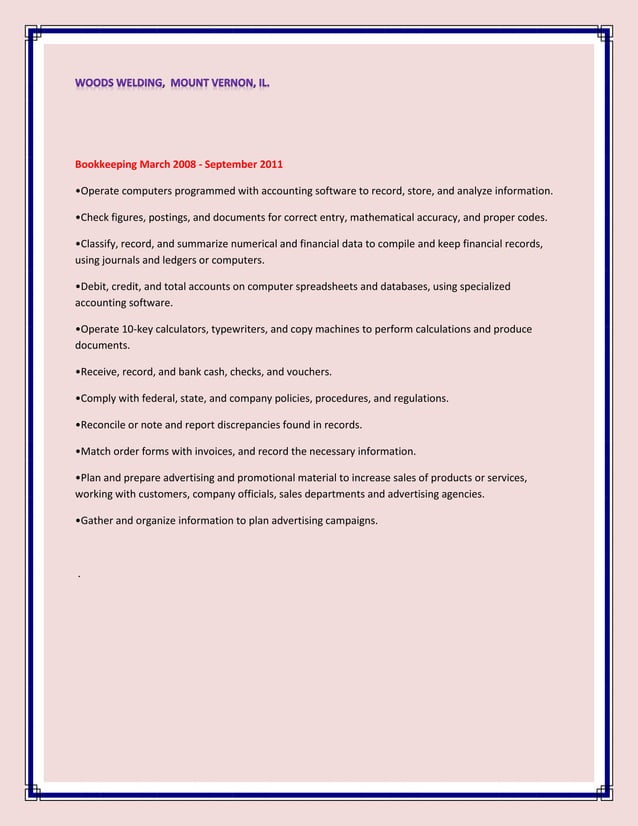 WOODS WELDING, MOUNT VERNON, IL.

Bookkeeping March 2008 - September 2011

•Operate computers programmed with accounting software to record, store, and analyze information.

•Check figures, postings, and documents for correct entry, mathematical accuracy, and proper codes.

•Classify, record, and summarize numerical and financial data to compile and keep financial records, using journals and ledgers or computers.

•Debit, credit, and total accounts on computer spreadsheets and databases, using specialized accounting software.

•Operate 10-key calculators, typewriters, and copy machines to perform calculations and produce documents.

•Receive, record, and bank cash, checks, and vouchers.

•Comply with federal, state, and company policies, procedures, and regulations.

•Reconcile or note and report discrepancies found in records.

•Match order forms with invoices, and record the necessary information.

•Plan and prepare advertising and promotional material to increase sales of products or services, working with customers, company officials, sales departments and advertising agencies.

•Gather and organize information to plan advertising campaigns.

.